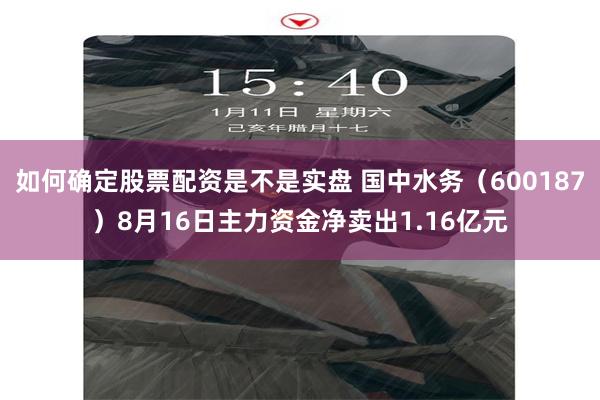 15:40

1月11日 星期六

己亥年腊月十七

如何确定股票配资是不是实盘 国中水务（600187）8月16日主力资金净卖出1.16亿元